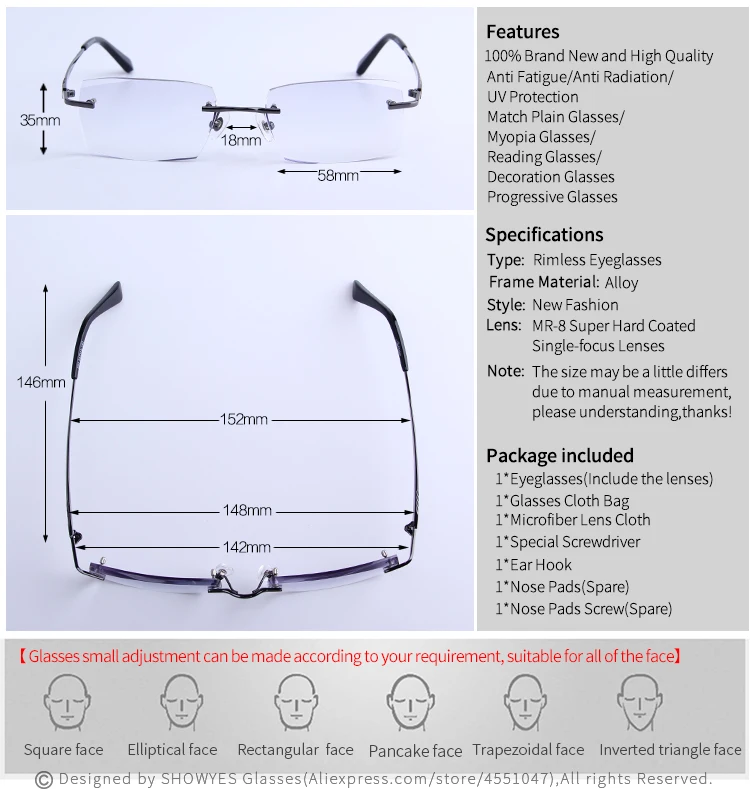 35mm

18mm

58mm

146mm

152mm

148mm

142mm

Features

100% Brand New and High Quality
Anti Fatigue/Anti Radiation/
UV Protection
Match Plain Glasses/
Myopia Glasses/
Reading Glasses/
Decoration Glasses
Progressive Glasses

Specifications

Type: Rimless Eyeglasses
Frame Material: Alloy
Style: New Fashion
Lens: MR-8 Super Hard Coated Single-focus Lenses
Note: The size may be a little differs due to manual measurement, please understanding,thanks!

Package included

1*Eyeglasses(Include the lenses)
1*Glasses Cloth Bag
1*Microfiber Lens Cloth
1*Special Screwdriver
1*Ear Hook
1*Nose Pads(Spare)
1*Nose Pads Screw(Spare)

【Glasses small adjustment can be made according to your requirement, suitable for all of the face】

Square face Elliptical face Rectangular face Pancake face Trapezoidal face Inverted triangle face

© Designed by SHOWYES Glasses(Aliexpress.com/store/4551047),All rights Reserved.